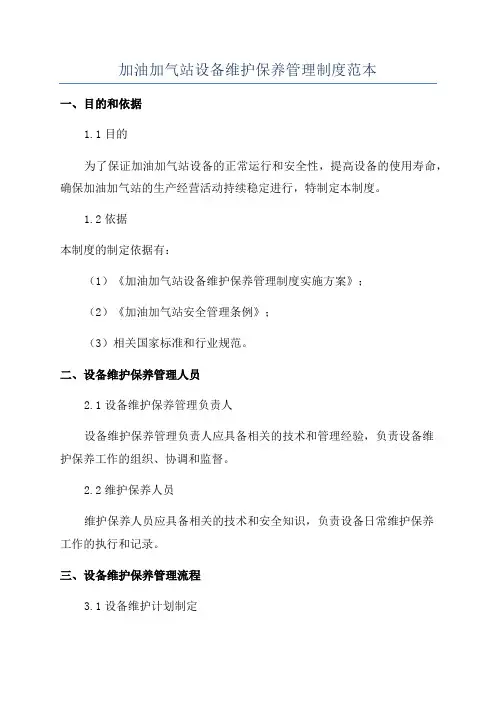 加油加气站设备维护保养管理制度范本

一、目的和依据

1.1 目的

为了保证加油加气站设备的正常运行和安全性，提高设备的使用寿命，确保加油加气站的生产经营活动持续稳定进行，特制定本制度。

1.2 依据

本制度的制定依据有：

（1）《加油加气站设备维护保养管理制度实施方案》；

（2）《加油加气站安全管理条例》；

（3）相关国家标准和行业规范。

二、设备维护保养管理人员

2.1 设备维护保养管理负责人

设备维护保养管理负责人应具备相关的技术和管理经验，负责设备维护保养工作的组织、协调和监督。

2.2 维护保养人员

维护保养人员应具备相关的技术和安全知识，负责设备日常维护保养工作的执行和记录。

三、设备维护保养管理流程

3.1 设备维护计划制定